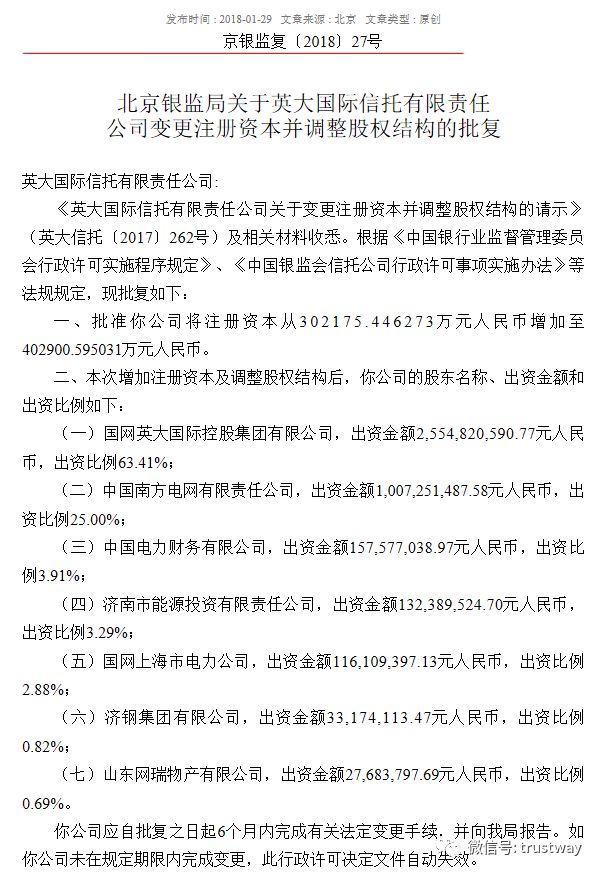 发布时间：2018-01-29　文章来源：北京　文章类型：原创

京银监复〔2018〕27号

北京银监局关于英大国际信托有限责任公司变更注册资本并调整股权结构的批复

英大国际信托有限责任公司：

《英大国际信托有限责任公司关于变更注册资本并调整股权结构的请示》（英大信托〔2017〕262号）及相关材料收悉。根据《中国银行业监督管理委员会行政许可实施程序规定》、《中国银监会信托公司行政许可事项实施办法》等法规规定，现批复如下：

一、批准你公司将注册资本从302175.446273万元人民币增加至402900.595031万元人民币。

二、本次增加注册资本及调整股权结构后，你公司的股东名称、出资金额和出资比例如下：

（一）国网英大国际控股集团有限公司，出资金额2,554,820,590.77元人民币，出资比例63.41%；

（二）中国南方电网有限责任公司，出资金额1,007,251,487.58元人民币，出资比例25.00%；

（三）中国电力财务有限公司，出资金额157,577,038.97元人民币，出资比例3.91%；

（四）济南市能源投资有限责任公司，出资金额132,389,524.70元人民币，出资比例3.29%；

（五）国网上海市电力公司，出资金额116,109,397.13元人民币，出资比例2.88%；

（六）济钢集团有限公司，出资金额33,174,113.47元人民币，出资比例0.82%；

（七）山东网瑞物产有限公司，出资金额27,683,797.69元人民币，出资比例0.69%。

你公司应自批复之日起6个月内完成有关法定变更手续，并向我局报告。如你公司未在规定期限内完成变更，此行政许可决定文件自动失效。

微信号：trustway